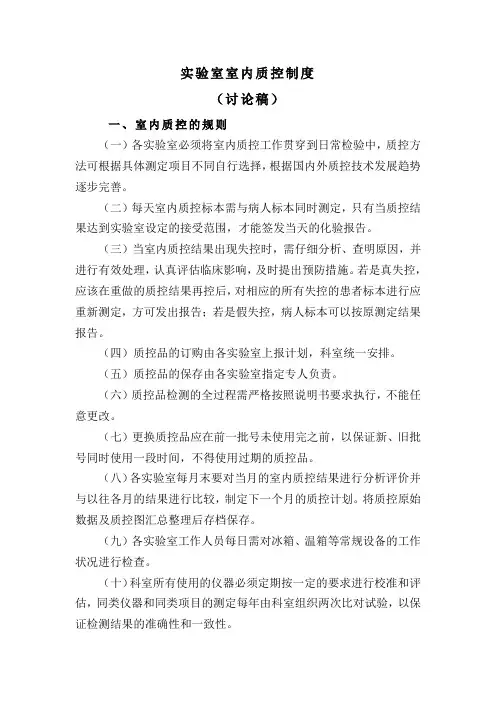 实验室室内质控制度

（讨论稿）

一、室内质控的规则

（一）各实验室必须将室内质控工作贯穿到日常检验中，质控方法可根据具体测定项目不同自行选择，根据国内外质控技术发展趋势逐步完善。

（二）每天室内质控标本需与病人标本同时测定，只有当质控结果达到实验室设定的接受范围，才能签发当天的化验报告。

（三）当室内质控结果出现失控时，需仔细分析、查明原因，并进行有效处理，认真评估临床影响，及时提出预防措施。若是真失控，应该在重做的质控结果再控后，对相应的所有失控的患者标本进行应重新测定，方可发出报告；若是假失控，病人标本可以按原测定结果报告。

（四）质控品的订购由各实验室上报计划，科室统一安排。

（五）质控品的保存由各实验室指定专人负责。

（六）质控品检测的全过程需严格按照说明书要求执行，不能任意更改。

（七）更换质控品应在前一批号未使用完之前，以保证新、旧批号同时使用一段时间，不得使用过期的质控品。

（八）各实验室每月末要对当月的室内质控结果进行分析评价并与以往各月的结果进行比较，制定下一个月的质控计划。将质控原始数据及质控图汇总整理后存档保存。

（九）各实验室工作人员每日需对冰箱、温箱等常规设备的工作状况进行检查。

（十）科室所有使用的仪器必须定期按一定的要求进行校准和评估，同类仪器和同类项目的测定每年由科室组织两次比对试验，以保证检测结果的准确性和一致性。